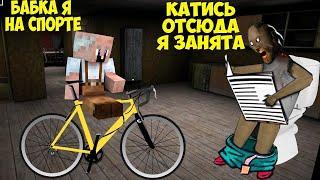 БАБКА Я НА СПОРТЕ

КАТИСЬ ОТСЮДА Я ЗАНЯТА